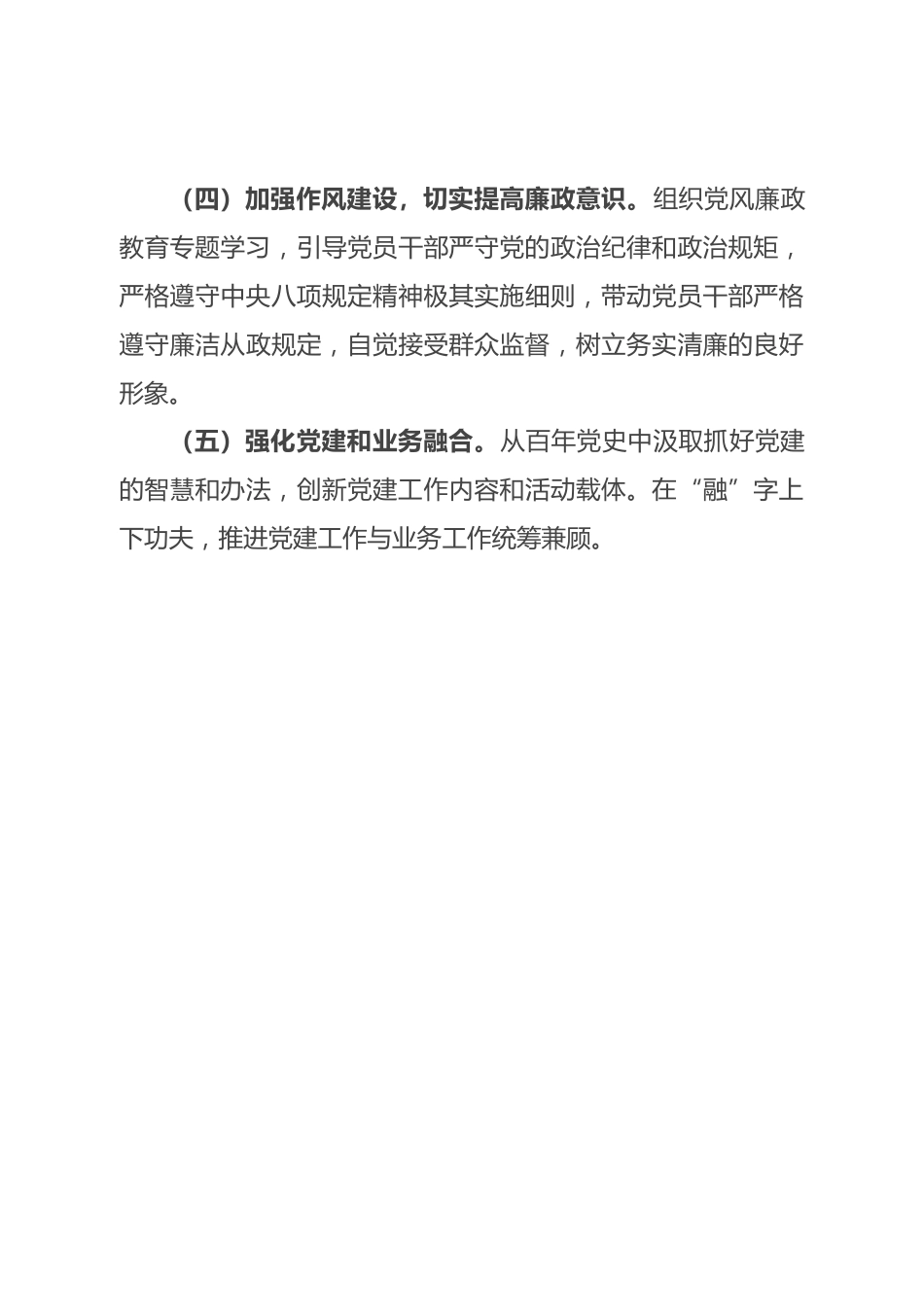 （四）加强作风建设，切实提高廉政意识。组织党风廉政教育专题学习，引导党员干部严守党的政治纪律和政治规矩，严格遵守中央八项规定精神极其实施细则，带动党员干部严格遵守廉洁从政规定，自觉接受群众监督，树立务实清廉的良好形象。

（五）强化党建和业务融合。从百年党史中汲取抓好党建的智慧和办法，创新党建工作内容和活动载体。在“融”字上下功夫，推进党建工作与业务工作统筹兼顾。